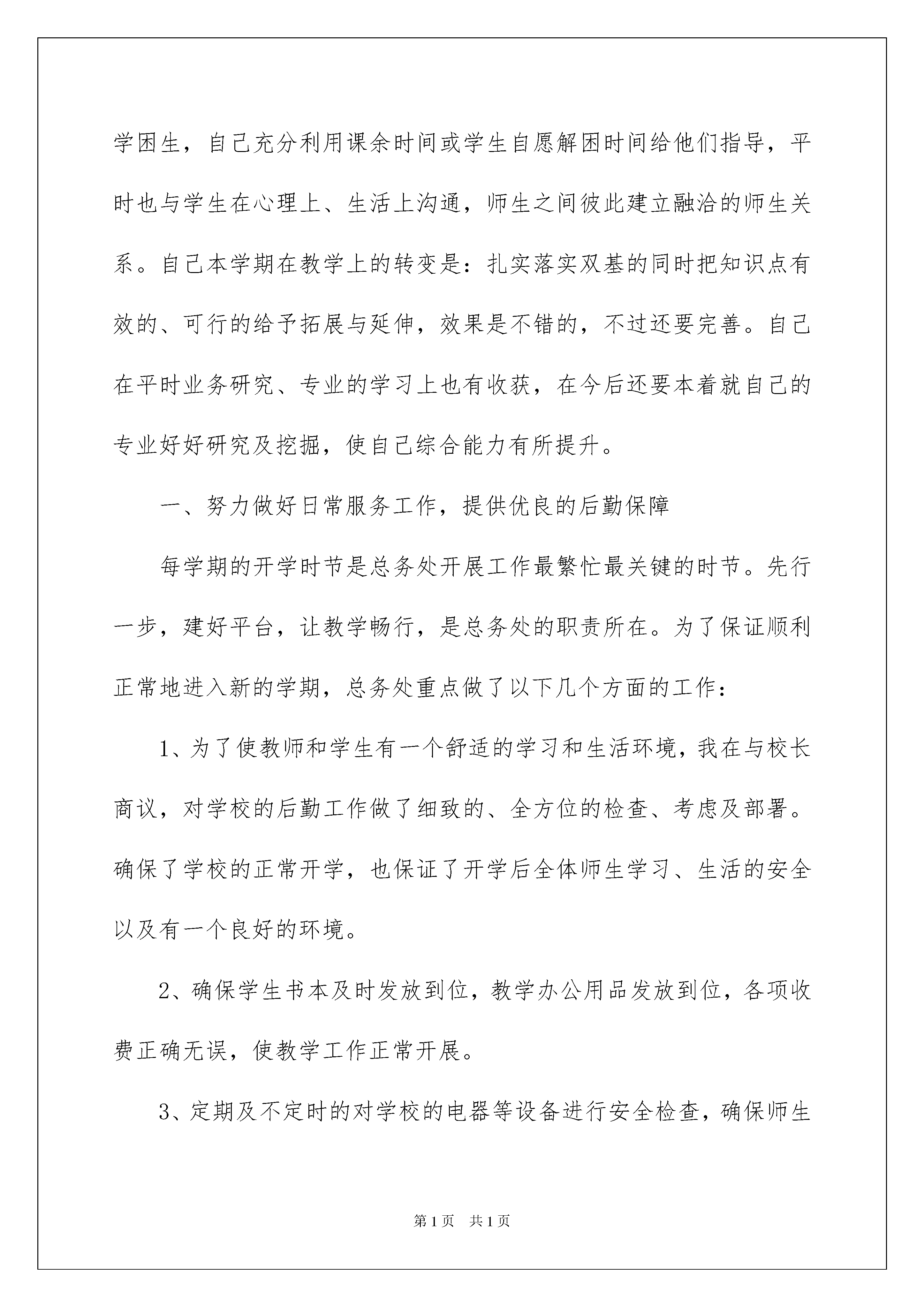 学困生，自己充分利用课余时间或学生自愿解困时间给他们指导，平时也与学生在心理上、生活上沟通，师生之间彼此建立融洽的师生关系。自己本学期在教学上的转变是：扎实落实双基的同时把知识点有效的、可行的给予拓展与延伸，效果是不错的，不过还要完善。自己在平时业务研究、专业的学习上也有收获，在今后还要本着就自己的专业好好研究及挖掘，使自己综合能力有所提升。

一、努力做好日常服务工作，提供优良的后勤保障

每学期的开学时节是总务处开展工作最繁忙最关键的时节。先行一步，建好平台，让教学畅行，是总务处的职责所在。为了保证顺利正常地进入新的学期，总务处重点做了以下几个方面的工作：

1、为了使教师和学生有一个舒适的学习和生活环境，我在与校长商议，对学校的后勤工作做了细致的、全方位的检查、考虑及部署。确保了学校的正常开学，也保证了开学后全体师生学习、生活的安全以及有一个良好的环境。

2、确保学生书本及时发放到位，教学办公用品发放到位，各项收费正确无误，使教学工作正常开展。

3、定期及不定时的对学校的电器等设备进行安全检查，确保师生

第1页 共1页